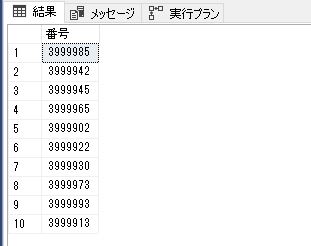 結果 メッセージ 実行プラン

| | 番号 |
|---|---|
| 1 | 3999985 |
| 2 | 3999942 |
| 3 | 3999945 |
| 4 | 3999965 |
| 5 | 3999902 |
| 6 | 3999922 |
| 7 | 3999930 |
| 8 | 3999973 |
| 9 | 3999993 |
| 10 | 3999913 |